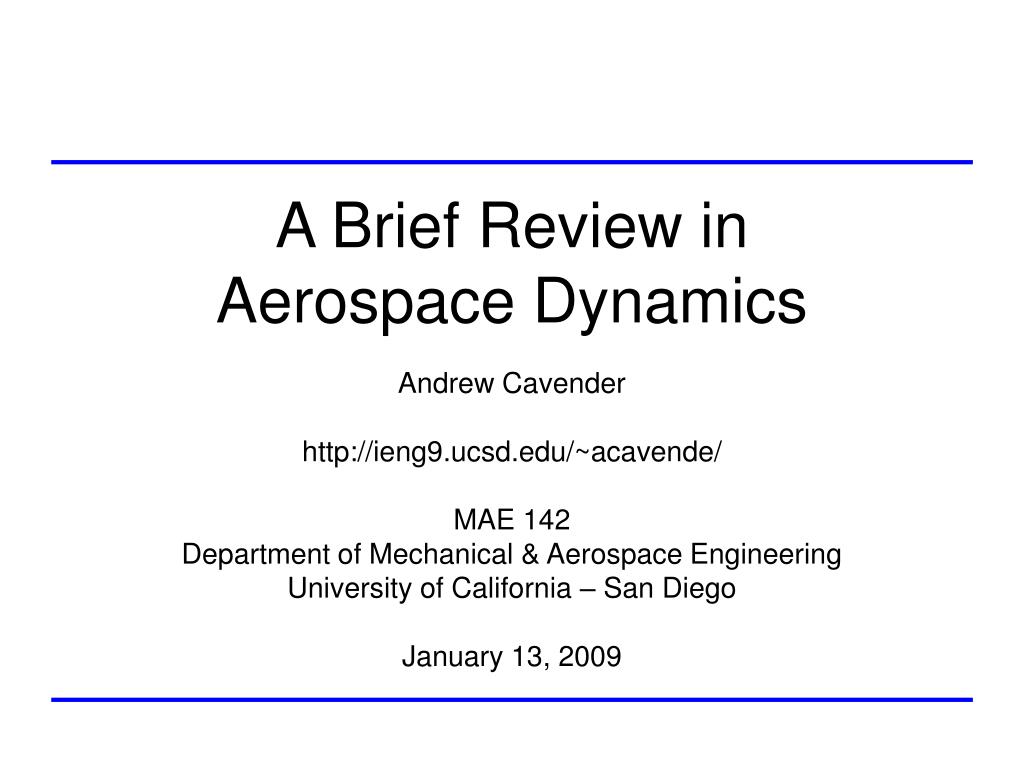 A Brief Review in
Aerospace Dynamics

Andrew Cavender

http://ieng9.ucsd.edu/~acavende/

MAE 142
Department of Mechanical & Aerospace Engineering
University of California – San Diego

January 13, 2009